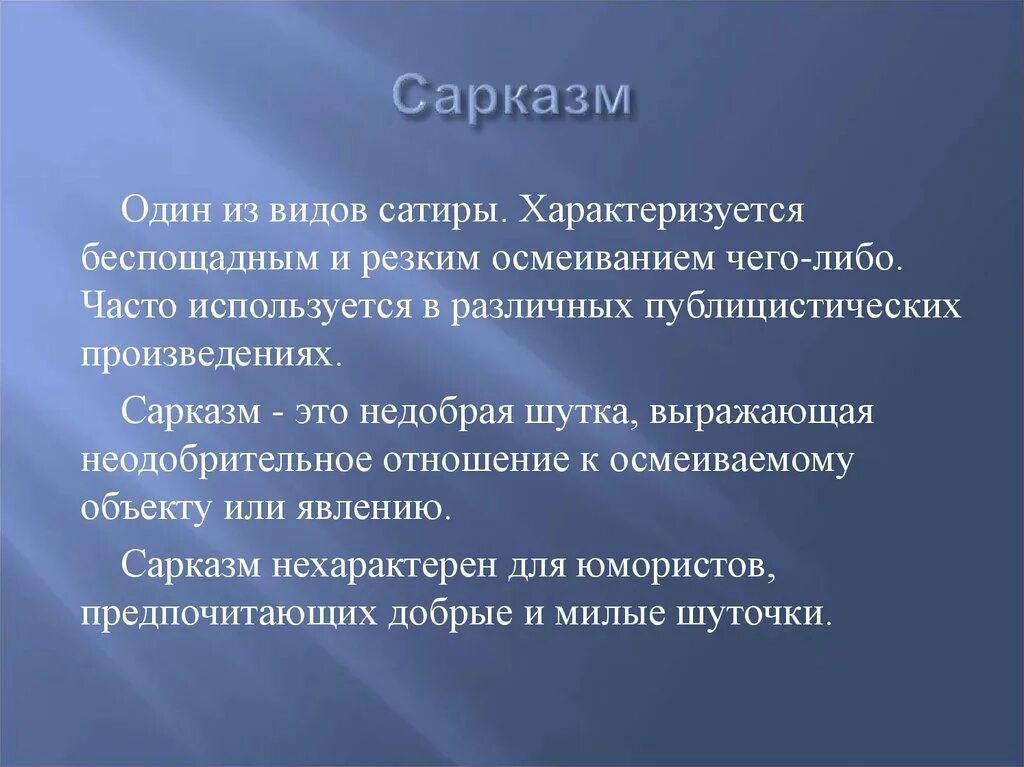 Сарказм

Один из видов сатиры. Характеризуется беспощадным и резким осмеиванием чего-либо. Часто используется в различных публицистических произведениях.

Сарказм - это недобрая шутка, выражающая неодобрительное отношение к осмеиваемому объекту или явлению.

Сарказм нехарактерен для юмористов, предпочитающих добрые и милые шуточки.